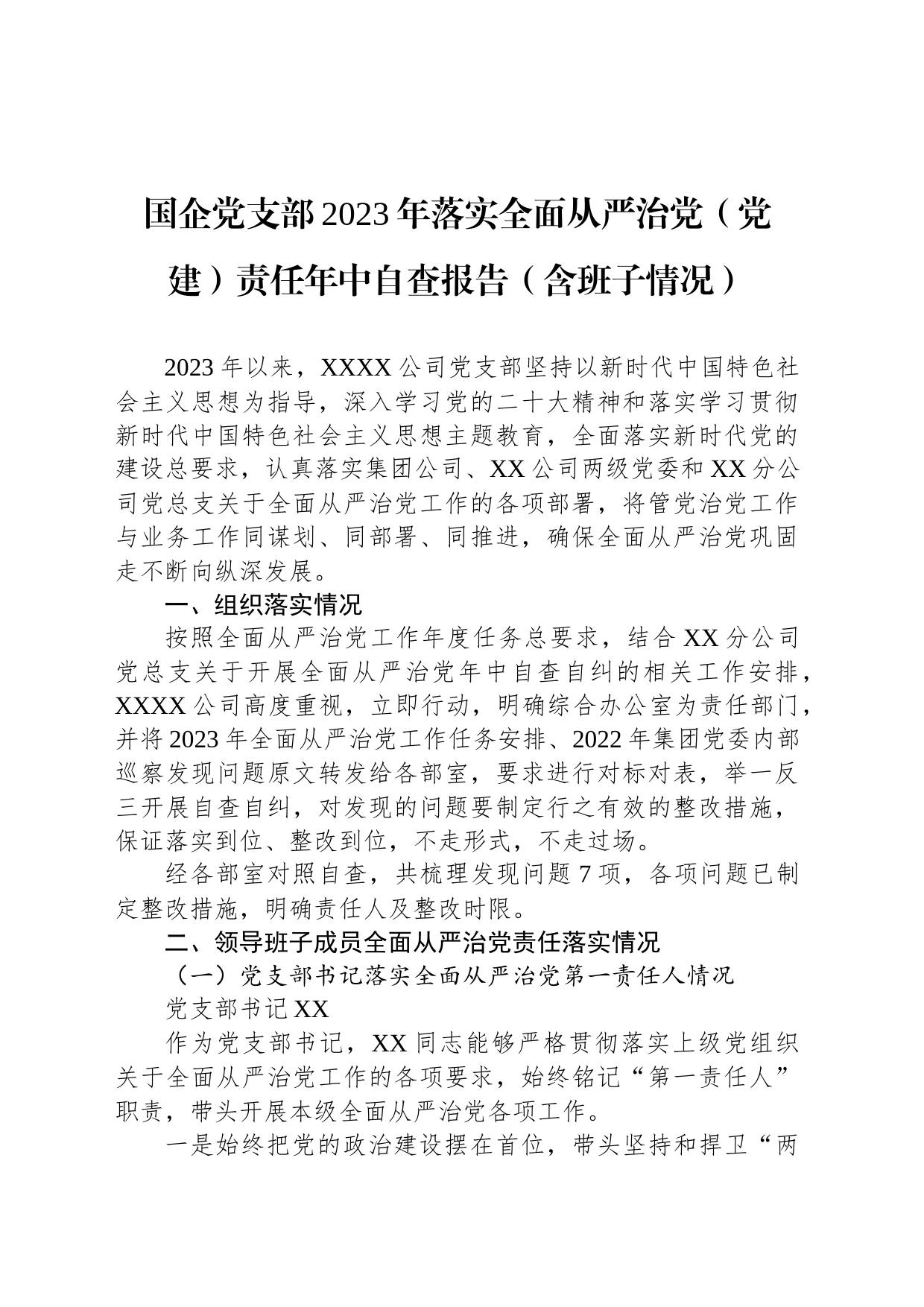 国企党支部2023年落实全面从严治党（党建）责任年中自查报告（含班子情况）

2023年以来，XXXX公司党支部坚持以新时代中国特色社会主义思想为指导，深入学习党的二十大精神和落实学习贯彻新时代中国特色社会主义思想主题教育，全面落实新时代党的建设总要求，认真落实集团公司、XX公司两级党委和XX分公司党总支关于全面从严治党工作的各项部署，将管党治党工作与业务工作同谋划、同部署、同推进，确保全面从严治党巩固走不断向纵深发展。

一、组织落实情况

按照全面从严治党工作年度任务总要求，结合XX分公司党总支关于开展全面从严治党年中自查自纠的相关工作安排，XXXX公司高度重视，立即行动，明确综合办公室为责任部门，并将2023年全面从严治党工作任务安排、2022年集团党委内部巡察发现问题原文转发给各部室，要求进行对标对表，举一反三开展自查自纠，对发现的问题要制定行之有效的整改措施，保证落实到位、整改到位，不走形式，不走过场。

经各部室对照自查，共梳理发现问题7项，各项问题已制定整改措施，明确责任人及整改时限。

二、领导班子成员全面从严治党责任落实情况

（一）党支部书记落实全面从严治党第一责任人情况

党支部书记XX

作为党支部书记，XX同志能够严格贯彻落实上级党组织关于全面从严治党工作的各项要求，始终铭记“第一责任人”职责，带头开展本级全面从严治党各项工作。

一是始终把党的政治建设摆在首位，带头坚持和捍卫“两